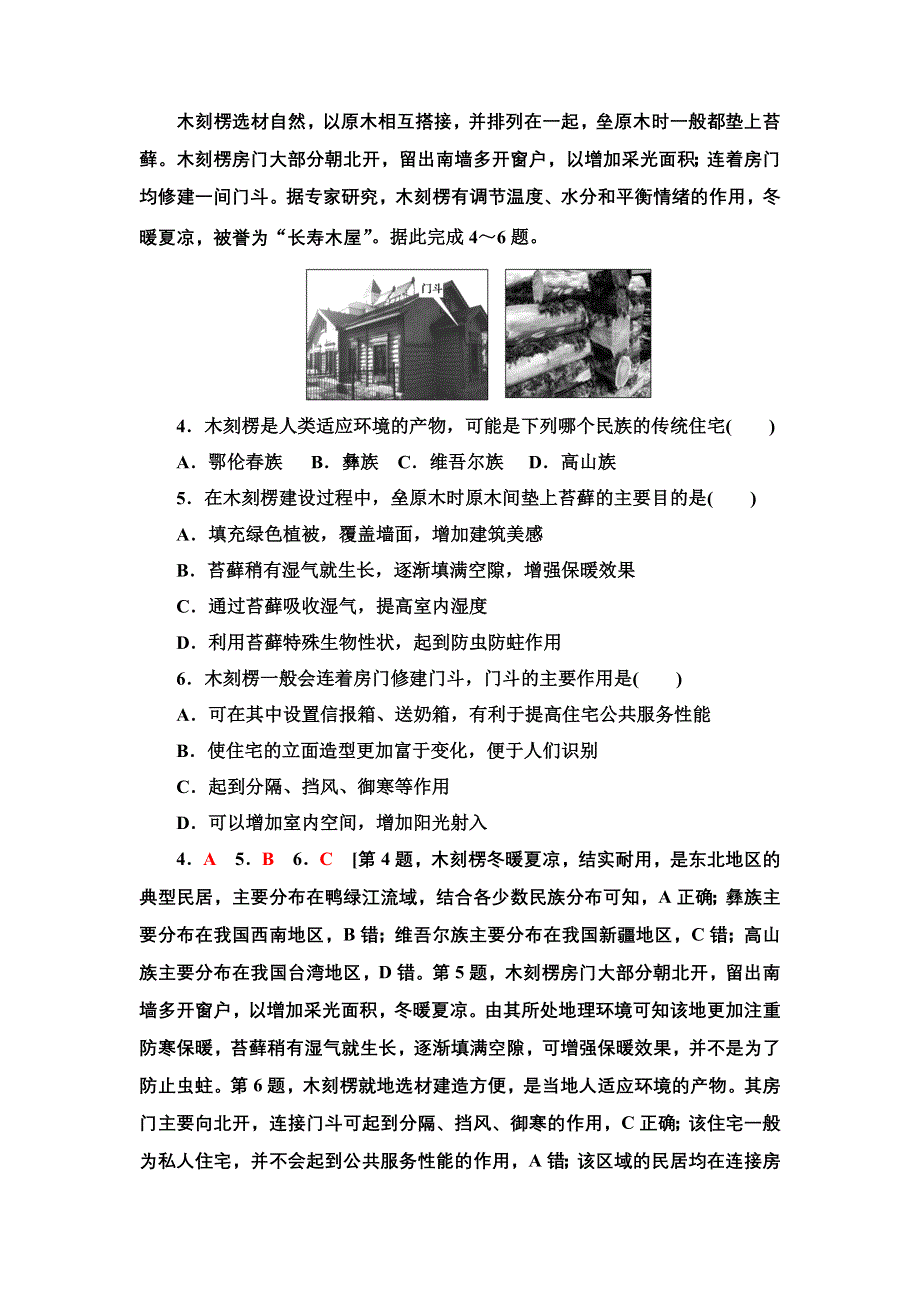 木刻楞选材自然，以原木相互搭接，并排列在一起，垒原木时一般都垫上苔藓。木刻楞房门大部分朝北开，留出南墙多开窗户，以增加采光面积；连着房门均修建一间门斗。据专家研究，木刻楞有调节温度、水分和平衡情绪的作用，冬暖夏凉，被誉为“长寿木屋”。据此完成 4～6 题。

门斗

4．木刻楞是人类适应环境的产物，可能是下列哪个民族的传统住宅(　　)
A．鄂伦春族　B．彝族　C．维吾尔族　D．高山族

5．在木刻楞建设过程中，垒原木时原木间垫上苔藓的主要目的是(　　)
A．填充绿色植被，覆盖墙面，增加建筑美感
B．苔藓稍有湿气就生长，逐渐填满空隙，增强保暖效果
C．通过苔藓吸收湿气，提高室内湿度
D．利用苔藓特殊生物性状，起到防虫防蛀作用

6．木刻楞一般会连着房门修建门斗，门斗的主要作用是(　　)
A．可在其中设置信报箱、送奶箱，有利于提高住宅公共服务性能
B．使住宅的立面造型更加富于变化，便于人们识别
C．起到分隔、挡风、御寒等作用
D．可以增加室内空间，增加阳光射入

4．A　5．B　6．C　[第 4 题，木刻楞冬暖夏凉，结实耐用，是东北地区的典型民居，主要分布在鸭绿江流域，结合各少数民族分布可知，A 正确；彝族主要分布在我国西南地区，B 错；维吾尔族主要分布在我国新疆地区，C 错；高山族主要分布在我国台湾地区，D 错。第 5 题，木刻楞房门大部分朝北开，留出南墙多开窗户，以增加采光面积，冬暖夏凉。由其所处地理环境可知该地更加注重防寒保暖，苔藓稍有湿气就生长，逐渐填满空隙，可增强保暖效果，并不是为了防止虫蛀。第 6 题，木刻楞就地选材建造方便，是当地人适应环境的产物。其房门主要向北开，连接门斗可起到分隔、挡风、御寒的作用，C 正确；该住宅一般为私人住宅，并不会起到公共服务性能的作用，A 错；该区域的民居均在连接房